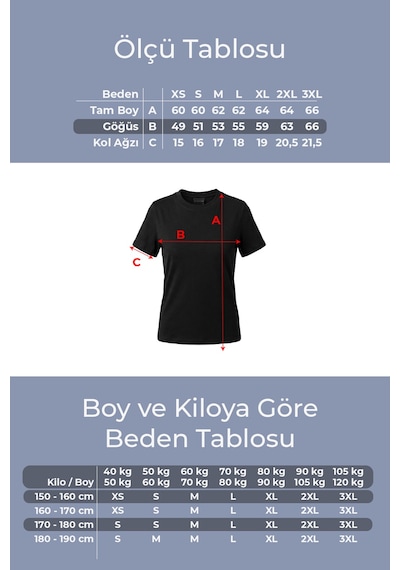 Ölçü Tablosu

| Beden | | XS | S | M | L | XL | 2XL | 3XL |
|---|---|---|---|---|---|---|---|---|
| Tam Boy | A | 60 | 60 | 62 | 62 | 64 | 64 | 66 |
| Göğüs | B | 49 | 51 | 53 | 55 | 59 | 63 | 66 |
| Kol Ağzı | C | 15 | 16 | 17 | 18 | 19 | 20,5 | 21,5 |

A
B
C

Boy ve Kiloya Göre Beden Tablosu

| Kilo / Boy | 40 kg 50 kg | 50 kg 60 kg | 60 kg 70 kg | 70 kg 80 kg | 80 kg 90 kg | 90 kg 105 kg | 105 kg 120 kg |
|---|---|---|---|---|---|---|---|
| 150 - 160 cm | XS | S | M | L | XL | 2XL | 3XL |
| 160 - 170 cm | XS | S | M | L | XL | 2XL | 3XL |
| 170 - 180 cm | S | S | M | L | XL | 2XL | 3XL |
| 180 - 190 cm | S | M | M | L | XL | 2XL | 3XL |